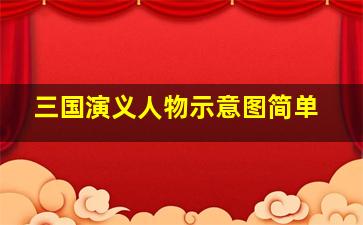 三国演义人物示意图简单